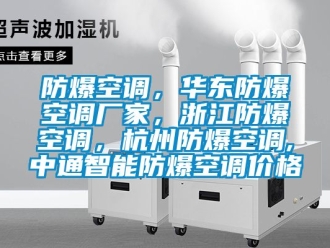 超声波加湿机

点击查看更多

防爆空调，华东防爆空调厂家，浙江防爆空调，杭州防爆空调，中通智能防爆空调价格